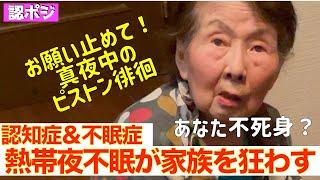 認ポジ

お願い止めて！
真夜中の
ピストン徘徊

あなた不死身？

認知症＆不眠症
熱帯夜不眠が家族を狂わす